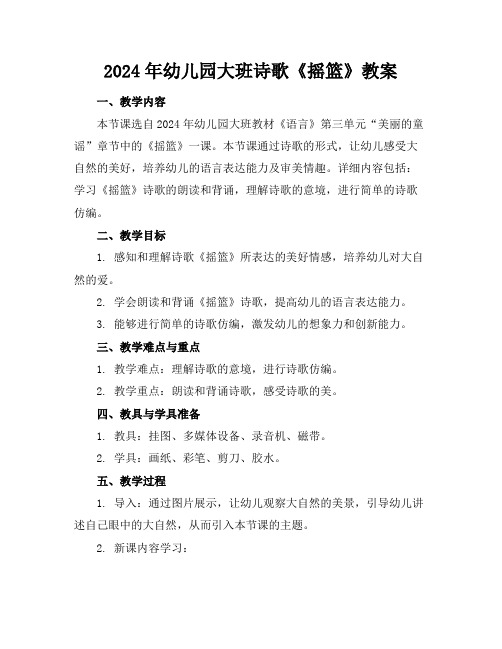 2024年幼儿园大班诗歌《摇篮》教案

一、教学内容

本节课选自2024年幼儿园大班教材《语言》第三单元“美丽的童谣”章节中的《摇篮》一课。本节课通过诗歌的形式，让幼儿感受大自然的美好，培养幼儿的语言表达能力及审美情趣。详细内容包括：学习《摇篮》诗歌的朗读和背诵，理解诗歌的意境，进行简单的诗歌仿编。

二、教学目标

1. 感知和理解诗歌《摇篮》所表达的美好情感，培养幼儿对大自然的爱。

2. 学会朗读和背诵《摇篮》诗歌，提高幼儿的语言表达能力。

3. 能够进行简单的诗歌仿编，激发幼儿的想象力和创新能力。

三、教学难点与重点

1. 教学难点：理解诗歌的意境，进行诗歌仿编。

2. 教学重点：朗读和背诵诗歌，感受诗歌的美。

四、教具与学具准备

1. 教具：挂图、多媒体设备、录音机、磁带。

2. 学具：画纸、彩笔、剪刀、胶水。

五、教学过程

1. 导入：通过图片展示，让幼儿观察大自然的美景，引导幼儿讲述自己眼中的大自然，从而引入本节课的主题。

2. 新课内容学习：